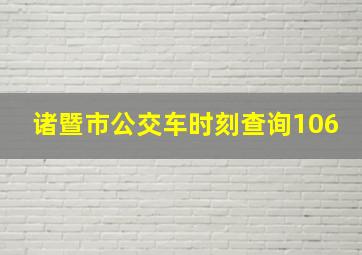 诸暨市公交车时刻查询106